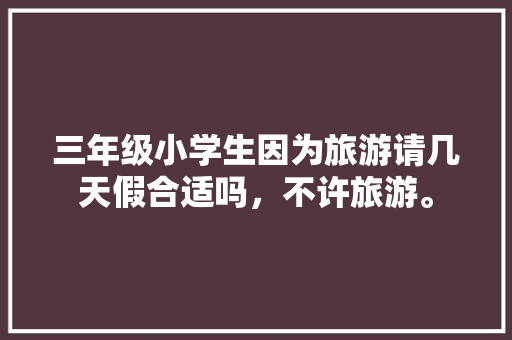 三年级小学生因为旅游请几天假合适吗，不许旅游。